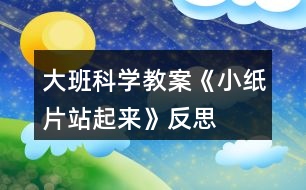 大班科学教案《小纸片站起来》反思